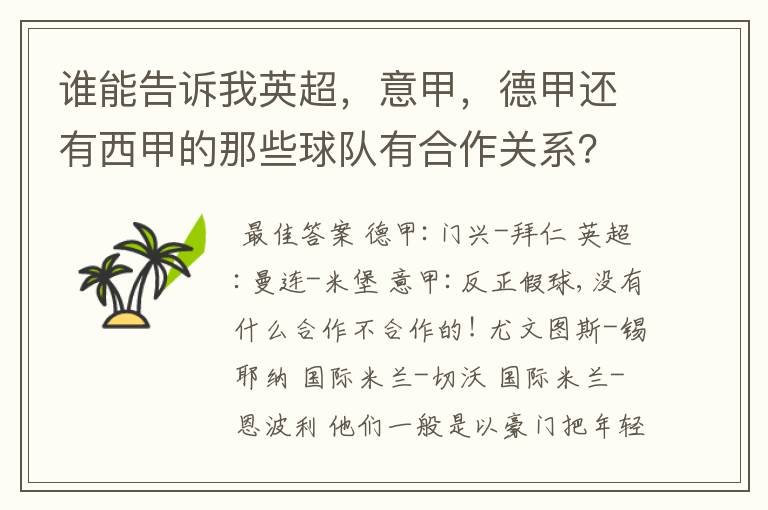 谁能告诉我英超，意甲，德甲还有西甲的那些球队有合作关系？

最佳答案 德甲：门兴-拜仁 英超：曼连-米堡 意甲：反正假球，没有什么合作不合作的！尤文图斯-锡耶纳 国际米兰-切沃 国际米兰-恩波利 他们一般是以豪门把年轻